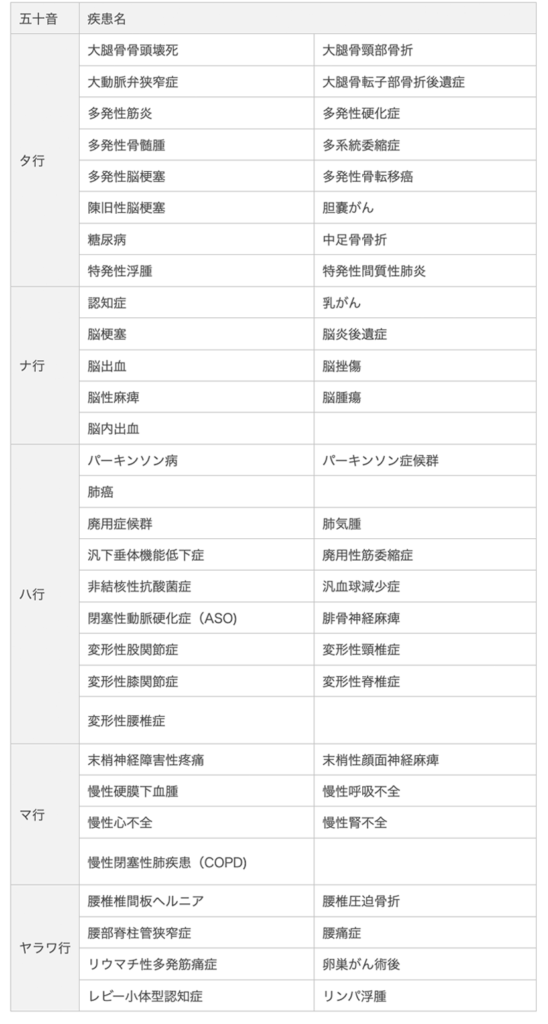 | 五十音 | 疾患名 | |
|---|---|---|
| タ行 | 大腿骨骨頭壊死 | 大腿骨頸部骨折 |
| | 大動脈弁狭窄症 | 大腿骨転子部骨折後遺症 |
| | 多発性筋炎 | 多発性硬化症 |
| | 多発性骨髄腫 | 多系統委縮症 |
| | 多発性脳梗塞 | 多発性骨転移癌 |
| | 陳旧性脳梗塞 | 胆嚢がん |
| | 糖尿病 | 中足骨骨折 |
| | 特発性浮腫 | 特発性間質性肺炎 |
| ナ行 | 認知症 | 乳がん |
| | 脳梗塞 | 脳炎後遺症 |
| | 脳出血 | 脳挫傷 |
| | 脳性麻痺 | 脳腫瘍 |
| | 脳内出血 | |
| ハ行 | パーキンソン病 | パーキンソン症候群 |
| | 肺癌 | |
| | 廃用症候群 | 肺気腫 |
| | 汎下垂体機能低下症 | 廃用性筋委縮症 |
| | 非結核性抗酸菌症 | 汎血球減少症 |
| | 閉塞性動脈硬化症（ASO） | 腓骨神経麻痺 |
| | 変形性股関節症 | 変形性頸椎症 |
| | 変形性膝関節症 | 変形性脊椎症 |
| | 変形性腰椎症 | |
| マ行 | 末梢神経障害性疼痛 | 末梢性顔面神経麻痺 |
| | 慢性硬膜下血腫 | 慢性呼吸不全 |
| | 慢性心不全 | 慢性腎不全 |
| | 慢性閉塞性肺疾患（COPD） | |
| ヤラワ行 | 腰椎椎間板ヘルニア | 腰椎圧迫骨折 |
| | 腰部脊柱管狭窄症 | 腰痛症 |
| | リウマチ性多発筋痛症 | 卵巣がん術後 |
| | レビー小体型認知症 | リンパ浮腫 |